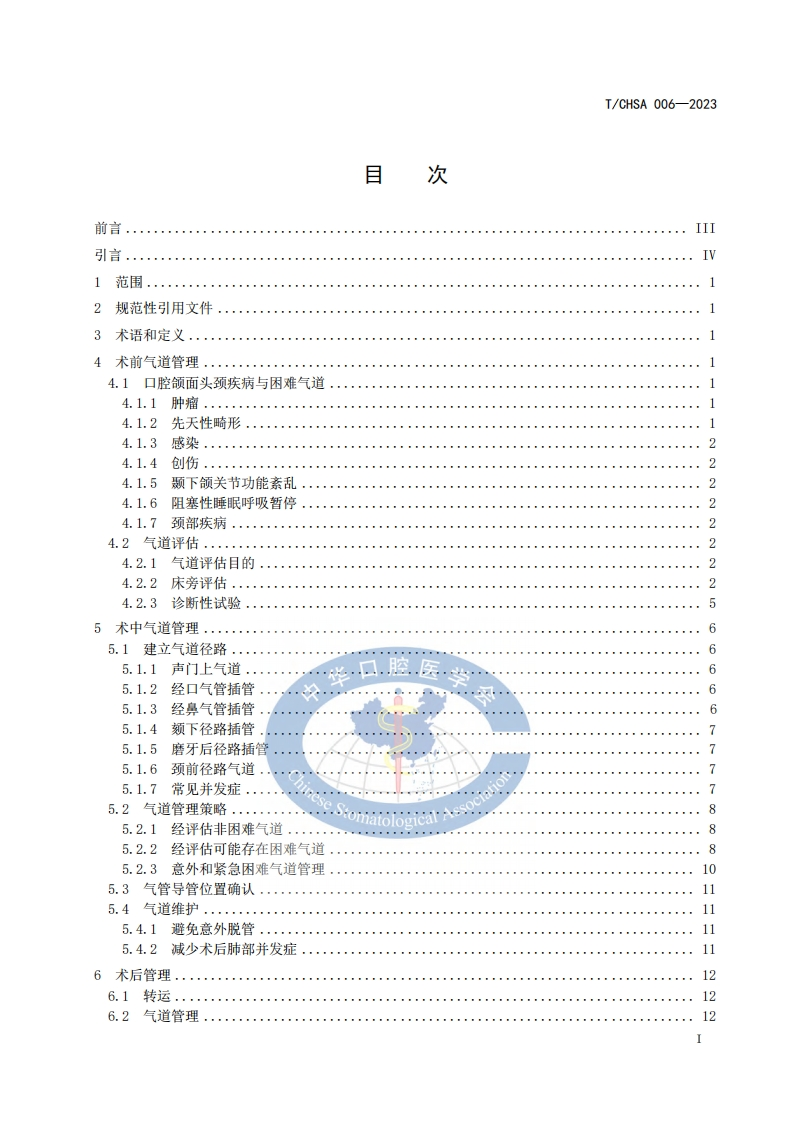 T/CHSA 006—2023

目　次

前言 .......... III
引言 .......... IV
1　范围 .......... 1
2　规范性引用文件 .......... 1
3　术语和定义 .......... 1
4　术前气道管理 .......... 1
4.1　口腔颌面头颈疾病与困难气道 .......... 1
4.1.1　肿瘤 .......... 1
4.1.2　先天性畸形 .......... 1
4.1.3　感染 .......... 2
4.1.4　创伤 .......... 2
4.1.5　颞下颌关节功能紊乱 .......... 2
4.1.6　阻塞性睡眠呼吸暂停 .......... 2
4.1.7　颈部疾病 .......... 2
4.2　气道评估 .......... 2
4.2.1　气道评估目的 .......... 2
4.2.2　床旁评估 .......... 2
4.2.3　诊断性试验 .......... 5
5　术中气道管理 .......... 6
5.1　建立气道径路 .......... 6
5.1.1　声门上气道 .......... 6
5.1.2　经口气管插管 .......... 6
5.1.3　经鼻气管插管 .......... 6
5.1.4　颏下径路插管 .......... 7
5.1.5　磨牙后径路插管 .......... 7
5.1.6　颈前径路气道 .......... 7
5.1.7　常见并发症 .......... 7
5.2　气道管理策略 .......... 8
5.2.1　经评估非困难气道 .......... 8
5.2.2　经评估可能存在困难气道 .......... 8
5.2.3　意外和紧急困难气道管理 .......... 10
5.3　气管导管位置确认 .......... 11
5.4　气道维护 .......... 11
5.4.1　避免意外脱管 .......... 11
5.4.2　减少术后肺部并发症 .......... 11
6　术后管理 .......... 12
6.1　转运 .......... 12
6.2　气道管理 .......... 12

中华口腔医学会
Chinese Stomatological Association

I